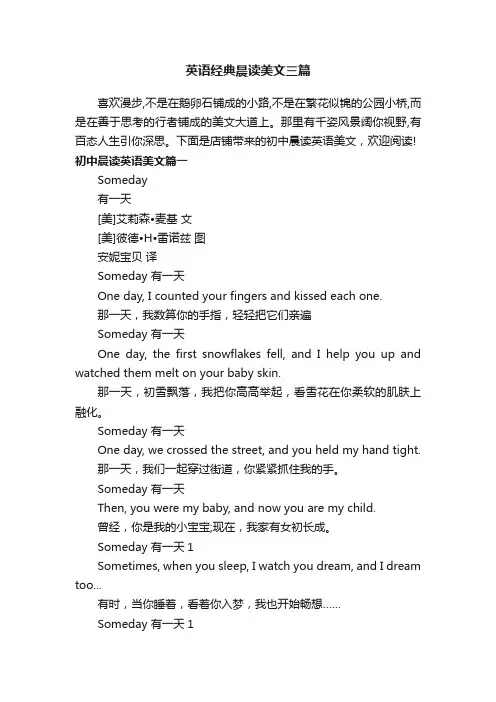 英语经典晨读美文三篇

喜欢漫步,不是在鹅卵石铺成的小路,不是在繁花似锦的公园小桥,而是在善于思考的行者铺成的美文大道上。那里有千姿风景阔你视野,有百态人生引你深思。下面是店铺带来的初中晨读英语美文，欢迎阅读!

初中晨读英语美文篇一

Someday

有一天

[美]艾莉森•麦基 文

[美]彼德•H•雷诺兹 图

安妮宝贝 译

Someday 有一天

One day, I counted your fingers and kissed each one.

那一天，我数算你的手指，轻轻把它们亲遍

Someday 有一天

One day, the first snowflakes fell, and I help you up and watched them melt on your baby skin.

那一天，初雪飘落，我把你高高举起，看雪花在你柔软的肌肤上融化。

Someday 有一天

One day, we crossed the street, and you held my hand tight.

那一天，我们一起穿过街道，你紧紧抓住我的手。

Someday 有一天

Then, you were my baby, and now you are my child.

曾经，你是我的小宝宝;现在，我家有女初长成。

Someday 有一天 1

Sometimes, when you sleep, I watch you dream, and I dream too...

有时，当你睡着，看着你入梦，我也开始畅想……

Someday 有一天 1